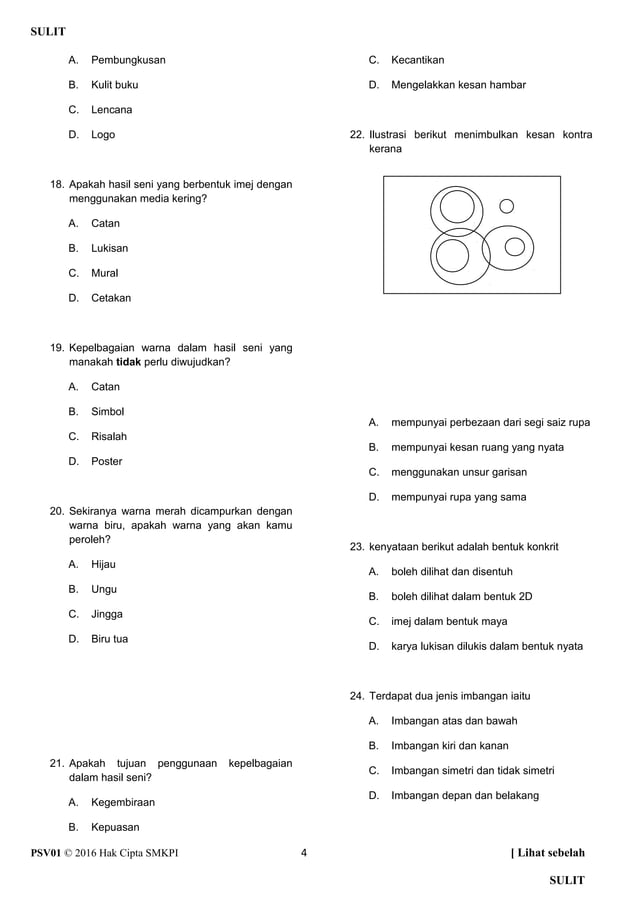 SULIT

A. Pembungkusan

B. Kulit buku

C. Lencana

D. Logo

18. Apakah hasil seni yang berbentuk imej dengan menggunakan media kering?

A. Catan

B. Lukisan

C. Mural

D. Cetakan

19. Kepelbagaian warna dalam hasil seni yang manakah **tidak** perlu diwujudkan?

A. Catan

B. Simbol

C. Risalah

D. Poster

20. Sekiranya warna merah dicampurkan dengan warna biru, apakah warna yang akan kamu peroleh?

A. Hijau

B. Ungu

C. Jingga

D. Biru tua

21. Apakah tujuan penggunaan kepelbagaian dalam hasil seni?

A. Kegembiraan

B. Kepuasan

C. Kecantikan

D. Mengelakkan kesan hambar

22. Ilustrasi berikut menimbulkan kesan kontra kerana

A. mempunyai perbezaan dari segi saiz rupa

B. mempunyai kesan ruang yang nyata

C. menggunakan unsur garisan

D. mempunyai rupa yang sama

23. kenyataan berikut adalah bentuk konkrit

A. boleh dilihat dan disentuh

B. boleh dilihat dalam bentuk 2D

C. imej dalam bentuk maya

D. karya lukisan dilukis dalam bentuk nyata

24. Terdapat dua jenis imbangan iaitu

A. Imbangan atas dan bawah

B. Imbangan kiri dan kanan

C. Imbangan simetri dan tidak simetri

D. Imbangan depan dan belakang

PSV01 © 2016 Hak Cipta SMKPI 4 [ Lihat sebelah

SULIT